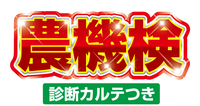 農機検

診断カルテつき